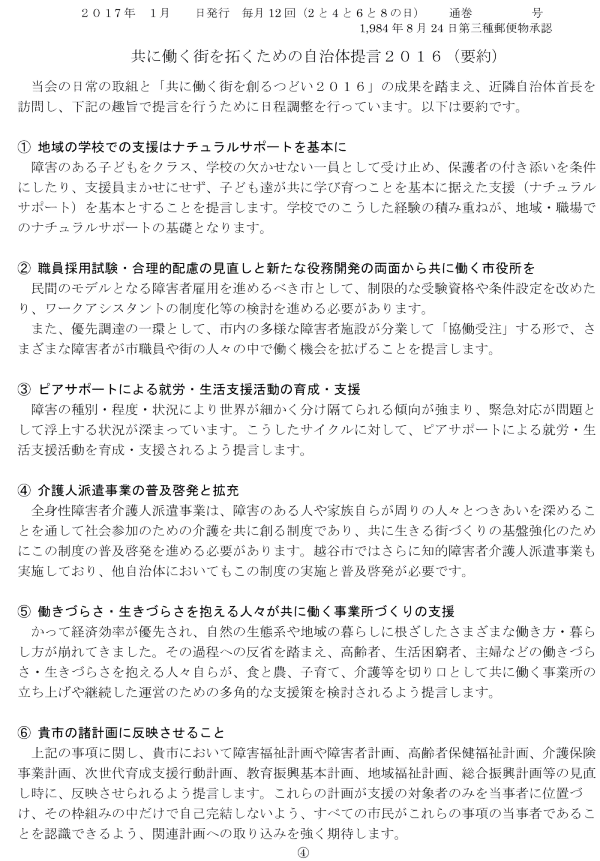 ２０１７年　１月　　日発行　毎月１２回（２と４と６と８の日）　　通巻　　　号
1,984 年 8 月 24 日第三種郵便物承認

共に働く街を拓くための自治体提言２０１６（要約）

当会の日常の取組と「共に働く街を創るつどい２０１６」の成果を踏まえ、近隣自治体首長を訪問し、下記の趣旨で提言を行うために日程調整を行っています。以下は要約です。

① 地域の学校での支援はナチュラルサポートを基本に
障害のある子どもをクラス、学校の欠かせない一員として受け止め、保護者の付き添いを条件にしたり、支援員まかせにせず、子ども達が共に学び育つことを基本に据えた支援（ナチュラルサポート）を基本とすることを提言します。学校でのこうした経験の積み重ねが、地域・職場でのナチュラルサポートの基礎となります。

② 職員採用試験・合理的配慮の見直しと新たな役務開発の両面から共に働く市役所を
民間のモデルとなる障害者雇用を進めるべき市として、制限的な受験資格や条件設定を改めたり、ワークアシスタントの制度化等の検討を進める必要があります。
また、優先調達の一環として、市内の多様な障害者施設が分業して「協働受注」する形で、さまざまな障害者が市職員や街の人々の中で働く機会を拡げることを提言します。

③ ピアサポートによる就労・生活支援活動の育成・支援
障害の種別・程度・状況により世界が細かく分け隔てられる傾向が強まり、緊急対応が問題として浮上する状況が深まっています。こうしたサイクルに対して、ピアサポートによる就労・生活支援活動を育成・支援されるよう提言します。

④ 介護人派遣事業の普及啓発と拡充
全身性障害者介護人派遣事業は、障害のある人や家族自らが周りの人々とつきあいを深めることを通して社会参加のための介護を共に創る制度であり、共に生きる街づくりの基盤強化のためにこの制度の普及啓発を進める必要があります。越谷市ではさらに知的障害者介護人派遣事業も実施しており、他自治体においてもこの制度の実施と普及啓発が必要です。

⑤ 働きづらさ・生きづらさを抱える人々が共に働く事業所づくりの支援
かって経済効率が優先され、自然の生態系や地域の暮らしに根ざしたさまざまな働き方・暮らし方が崩れてきました。その過程への反省を踏まえ、高齢者、生活困窮者、主婦などの働きづらさ・生きづらさを抱える人々自らが、食と農、子育て、介護等を切り口として共に働く事業所の立ち上げや継続した運営のための多角的な支援策を検討されるよう提言します。

⑥ 貴市の諸計画に反映させること
上記の事項に関し、貴市において障害福祉計画や障害者計画、高齢者保健福祉計画、介護保険事業計画、次世代育成支援行動計画、教育振興基本計画、地域福祉計画、総合振興計画等の見直し時に、反映させられるよう提言します。これらの計画が支援の対象者のみを当事者に位置づけ、その枠組みの中だけで自己完結しないよう、すべての市民がこれらの事項の当事者であることを認識できるよう、関連計画への取り込みを強く期待します。

④